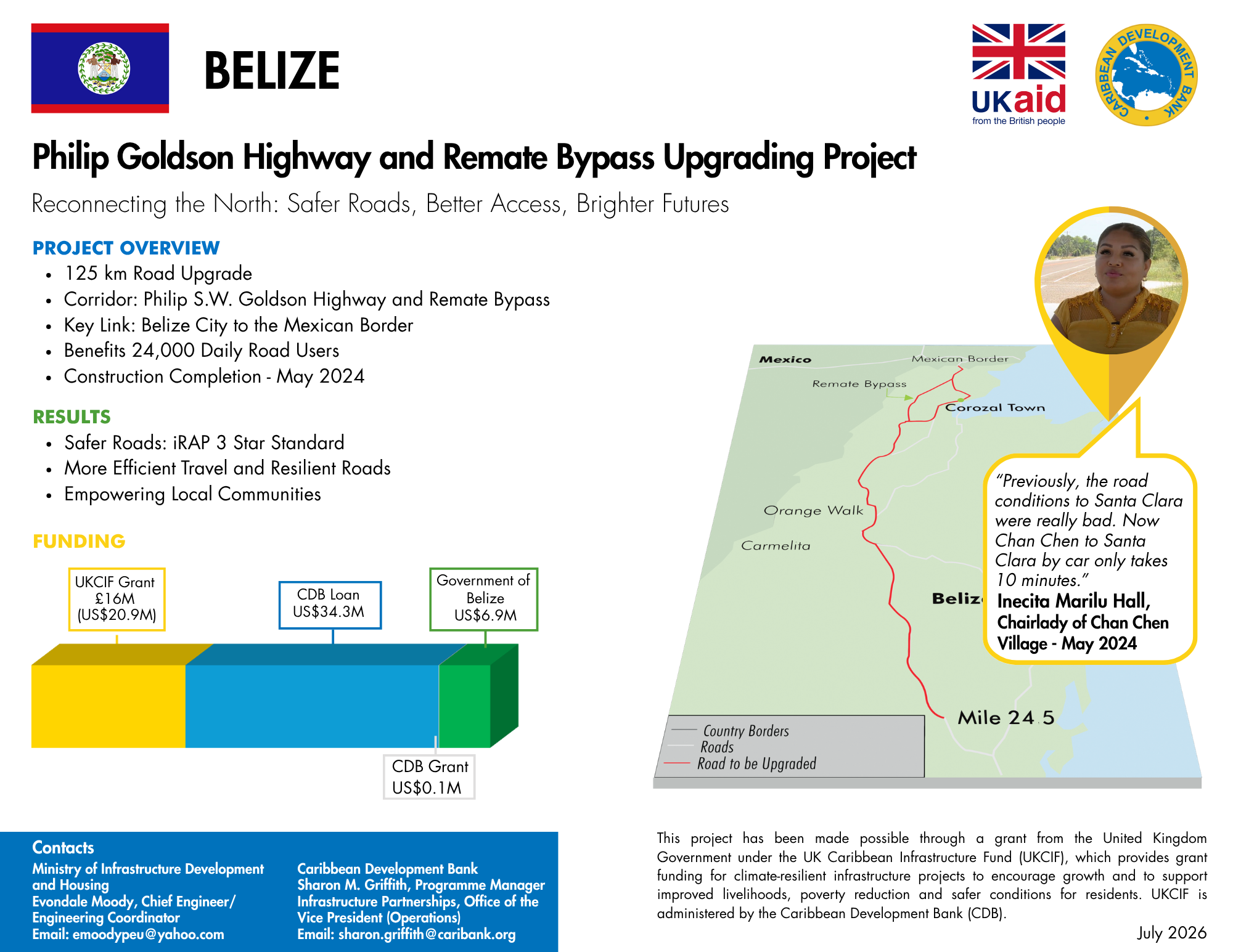 BELIZE

UKaid
from the British people

CARIBBEAN DEVELOPMENT BANK

Philip Goldson Highway and Remate Bypass Upgrading Project

Reconnecting the North: Safer Roads, Better Access, Brighter Futures

PROJECT OVERVIEW
• 125 km Road Upgrade
• Corridor: Philip S.W. Goldson Highway and Remate Bypass
• Key Link: Belize City to the Mexican Border
• Benefits 24,000 Daily Road Users
• Construction Completion - May 2024

RESULTS
• Safer Roads: iRAP 3 Star Standard
• More Efficient Travel and Resilient Roads
• Empowering Local Communities

FUNDING

UKCIF Grant £16M (US$20.9M)

CDB Loan US$34.3M

Government of Belize US$6.9M

CDB Grant US$0.1M

Mexico
Mexican Border
Remate Bypass
Corozal Town
Orange Walk
Carmelita
Beliz
Mile 24.5

Country Borders
Roads
Road to be Upgraded

"Previously, the road conditions to Santa Clara were really bad. Now Chan Chen to Santa Clara by car only takes 10 minutes."
Inecita Marilu Hall, Chairlady of Chan Chen Village - May 2024

Contacts
Ministry of Infrastructure Development and Housing
Evondale Moody, Chief Engineer/ Engineering Coordinator
Email: emoodypeu@yahoo.com

Caribbean Development Bank
Sharon M. Griffith, Programme Manager Infrastructure Partnerships, Office of the Vice President (Operations)
Email: sharon.griffith@caribank.org

This project has been made possible through a grant from the United Kingdom Government under the UK Caribbean Infrastructure Fund (UKCIF), which provides grant funding for climate-resilient infrastructure projects to encourage growth and to support improved livelihoods, poverty reduction and safer conditions for residents. UKCIF is administered by the Caribbean Development Bank (CDB).

July 2026